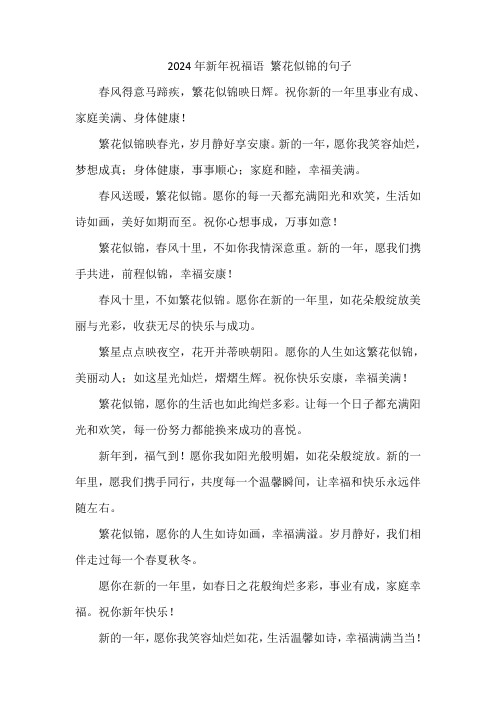 2024年新年祝福语 繁花似锦的句子

春风得意马蹄疾，繁花似锦映日辉。祝你新的一年里事业有成、家庭美满、身体健康！

繁花似锦映春光，岁月静好享安康。新的一年，愿你我笑容灿烂，梦想成真；身体健康，事事顺心；家庭和睦，幸福美满。

春风送暖，繁花似锦。愿你的每一天都充满阳光和欢笑，生活如诗如画，美好如期而至。祝你心想事成，万事如意！

繁花似锦，春风十里，不如你我情深意重。新的一年，愿我们携手共进，前程似锦，幸福安康！

春风十里，不如繁花似锦。愿你在新的一年里，如花朵般绽放美丽与光彩，收获无尽的快乐与成功。

繁星点点映夜空，花开并蒂映朝阳。愿你的人生如这繁花似锦，美丽动人；如这星光灿烂，熠熠生辉。祝你快乐安康，幸福美满！

繁花似锦，愿你的生活也如此绚烂多彩。让每一个日子都充满阳光和欢笑，每一份努力都能换来成功的喜悦。

新年到，福气到！愿你我如阳光般明媚，如花朵般绽放。新的一年里，愿我们携手同行，共度每一个温馨瞬间，让幸福和快乐永远伴随左右。

繁花似锦，愿你的人生如诗如画，幸福满溢。岁月静好，我们相伴走过每一个春夏秋冬。

愿你在新的一年里，如春日之花般绚烂多彩，事业有成，家庭幸福。祝你新年快乐！

新的一年，愿你我笑容灿烂如花，生活温馨如诗，幸福满满当当！